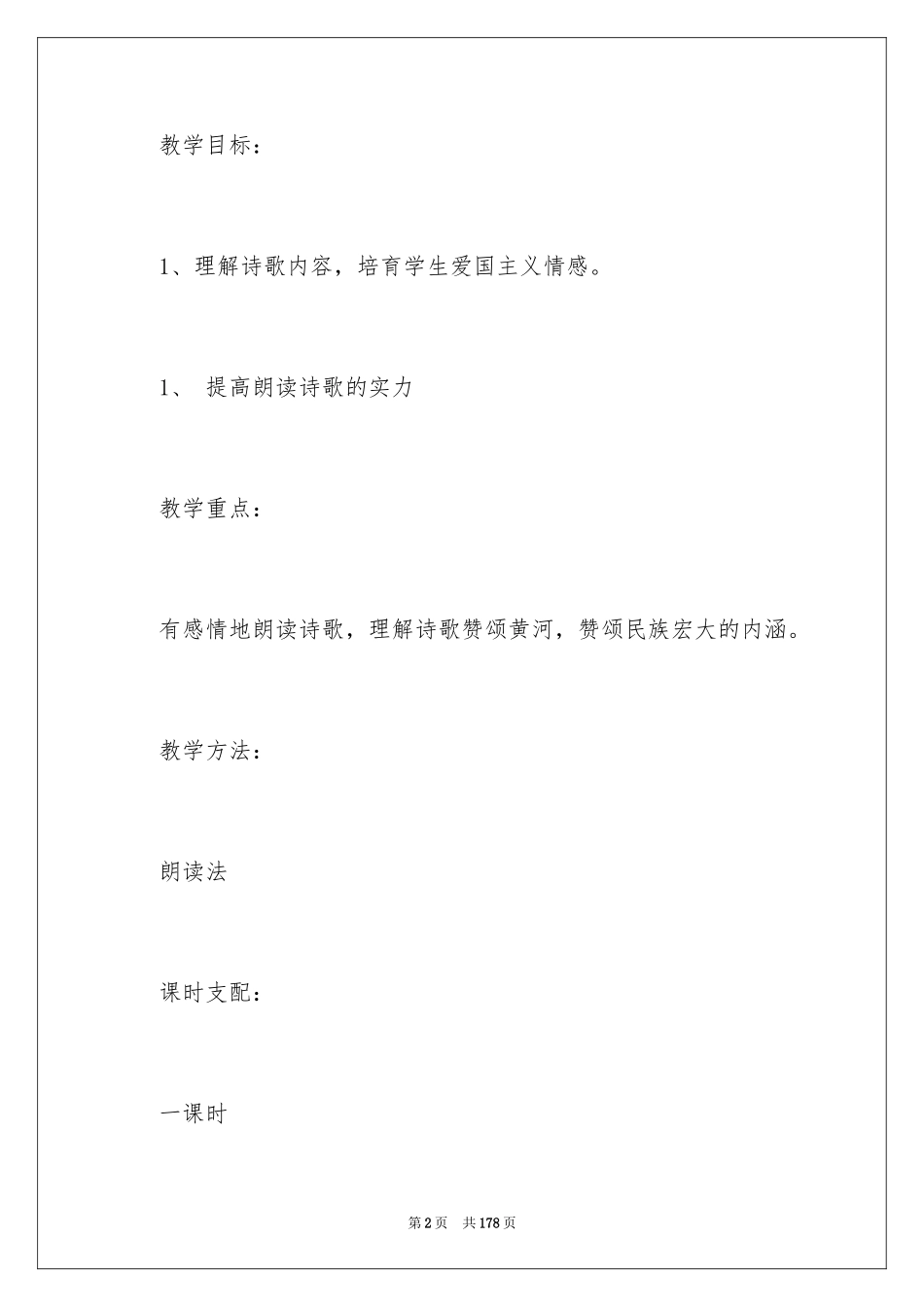 教学目标：

1、理解诗歌内容，培育学生爱国主义情感。

1、 提高朗读诗歌的实力

教学重点：

有感情地朗读诗歌，理解诗歌赞颂黄河，赞颂民族宏大的内涵。

教学方法：

朗读法

课时支配：

一课时

第2页 共178页